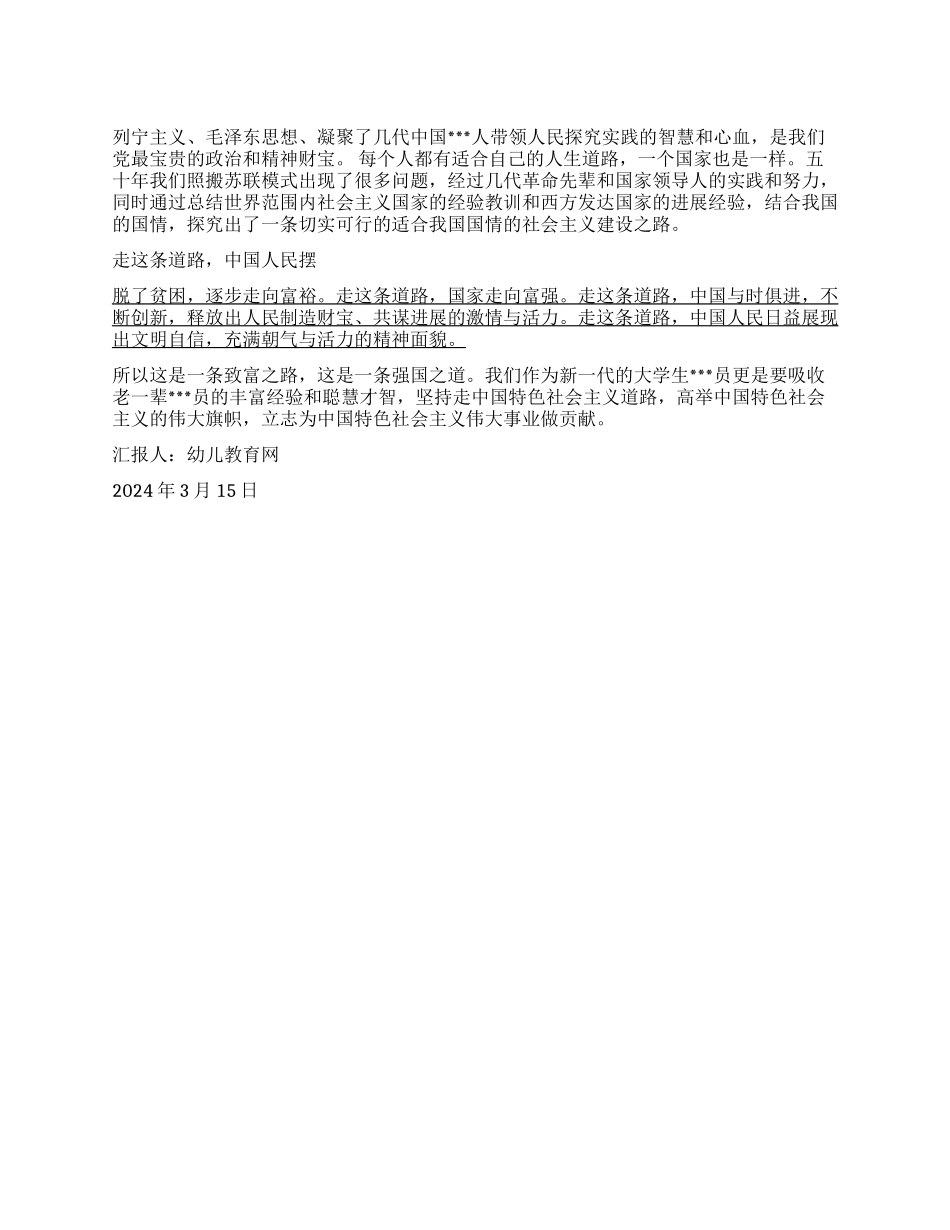 列宁主义、毛泽东思想、凝聚了几代中国***人带领人民探究实践的智慧和心血，是我们党最宝贵的政治和精神财宝。 每个人都有适合自己的人生道路，一个国家也是一样。五十年我们照搬苏联模式出现了很多问题，经过几代革命先辈和国家领导人的实践和努力，同时通过总结世界范围内社会主义国家的经验教训和西方发达国家的进展经验，结合我国的国情，探究出了一条切实可行的适合我国国情的社会主义建设之路。

走这条道路，中国人民摆

脱了贫困，逐步走向富裕。走这条道路，国家走向富强。走这条道路，中国与时俱进，不断创新，释放出人民制造财宝、共谋进展的激情与活力。走这条道路，中国人民日益展现出文明自信，充满朝气与活力的精神面貌。

所以这是一条致富之路，这是一条强国之道。我们作为新一代的大学生***员更是要吸收老一辈***员的丰富经验和聪慧才智，坚持走中国特色社会主义道路，高举中国特色社会主义的伟大旗帜，立志为中国特色社会主义伟大事业做贡献。

汇报人：幼儿教育网

2024 年 3 月 15 日